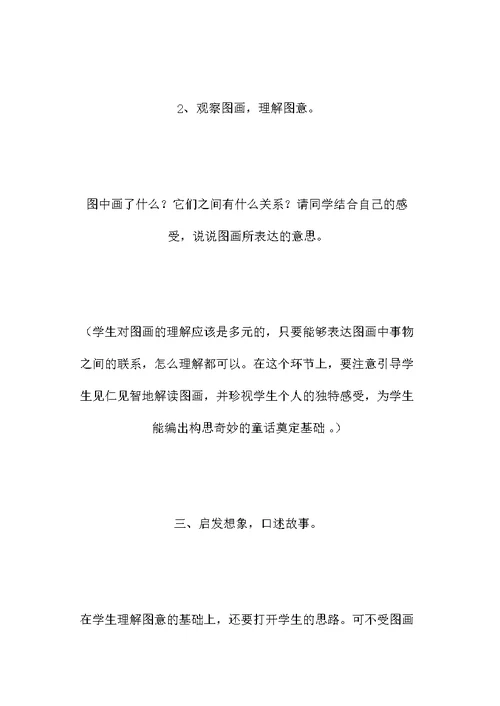 2、观察图画，理解图意。

图中画了什么？它们之间有什么关系？请同学结合自己的感受，说说图画所表达的意思。

（学生对图画的理解应该是多元的，只要能够表达图画中事物之间的联系，怎么理解都可以。在这个环节上，要注意引导学生见仁见智地解读图画，并珍视学生个人的独特感受，为学生能编出构思奇妙的童话奠定基础 。）

三、启发想象，口述故事。

在学生理解图意的基础上，还要打开学生的思路。可不受图画